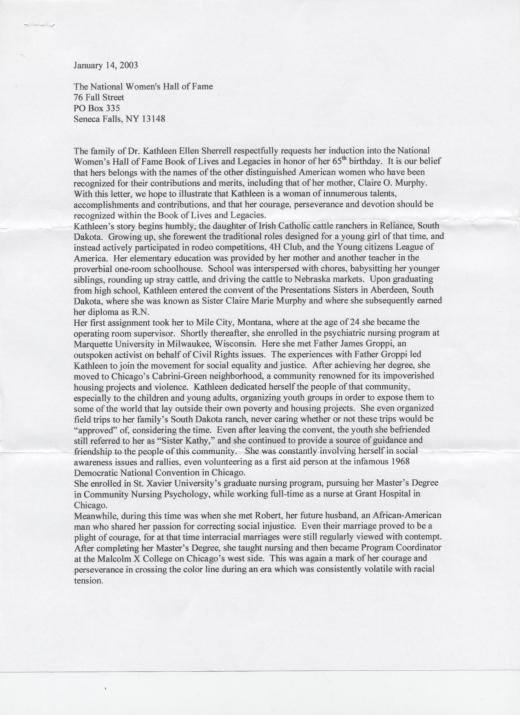 January 14, 2003

The National Women's Hall of Fame
76 Fall Street
PO Box 335
Seneca Falls, NY 13148

The family of Dr. Kathleen Ellen Sherrell respectfully requests her induction into the National Women's Hall of Fame Book of Lives and Legacies in honor of her $65^{th}$ birthday. It is our belief that hers belongs with the names of the other distinguished American women who have been recognized for their contributions and merits, including that of her mother, Claire O. Murphy. With this letter, we hope to illustrate that Kathleen is a woman of innumerous talents, accomplishments and contributions, and that her courage, perseverance and devotion should be recognized within the Book of Lives and Legacies.
Kathleen's story begins humbly, the daughter of Irish Catholic cattle ranchers in Reliance, South Dakota. Growing up, she forewent the traditional roles designed for a young girl of that time, and instead actively participated in rodeo competitions, 4H Club, and the Young citizens League of America. Her elementary education was provided by her mother and another teacher in the proverbial one-room schoolhouse. School was interspersed with chores, babysitting her younger siblings, rounding up stray cattle, and driving the cattle to Nebraska markets. Upon graduating from high school, Kathleen entered the convent of the Presentations Sisters in Aberdeen, South Dakota, where she was known as Sister Claire Marie Murphy and where she subsequently earned her diploma as R.N.
Her first assignment took her to Mile City, Montana, where at the age of 24 she became the operating room supervisor. Shortly thereafter, she enrolled in the psychiatric nursing program at Marquette University in Milwaukee, Wisconsin. Here she met Father James Groppi, an outspoken activist on behalf of Civil Rights issues. The experiences with Father Groppi led Kathleen to join the movement for social equality and justice. After achieving her degree, she moved to Chicago's Cabrini-Green neighborhood, a community renowned for its impoverished housing projects and violence. Kathleen dedicated herself the people of that community, especially to the children and young adults, organizing youth groups in order to expose them to some of the world that lay outside their own poverty and housing projects. She even organized field trips to her family's South Dakota ranch, never caring whether or not these trips would be "approved" of, considering the time. Even after leaving the convent, the youth she befriended still referred to her as "Sister Kathy," and she continued to provide a source of guidance and friendship to the people of this community. She was constantly involving herself in social awareness issues and rallies, even volunteering as a first aid person at the infamous 1968 Democratic National Convention in Chicago.
She enrolled in St. Xavier University's graduate nursing program, pursuing her Master's Degree in Community Nursing Psychology, while working full-time as a nurse at Grant Hospital in Chicago.
Meanwhile, during this time was when she met Robert, her future husband, an African-American man who shared her passion for correcting social injustice. Even their marriage proved to be a plight of courage, for at that time interracial marriages were still regularly viewed with contempt. After completing her Master's Degree, she taught nursing and then became Program Coordinator at the Malcolm X College on Chicago's west side. This was again a mark of her courage and perseverance in crossing the color line during an era which was consistently volatile with racial tension.